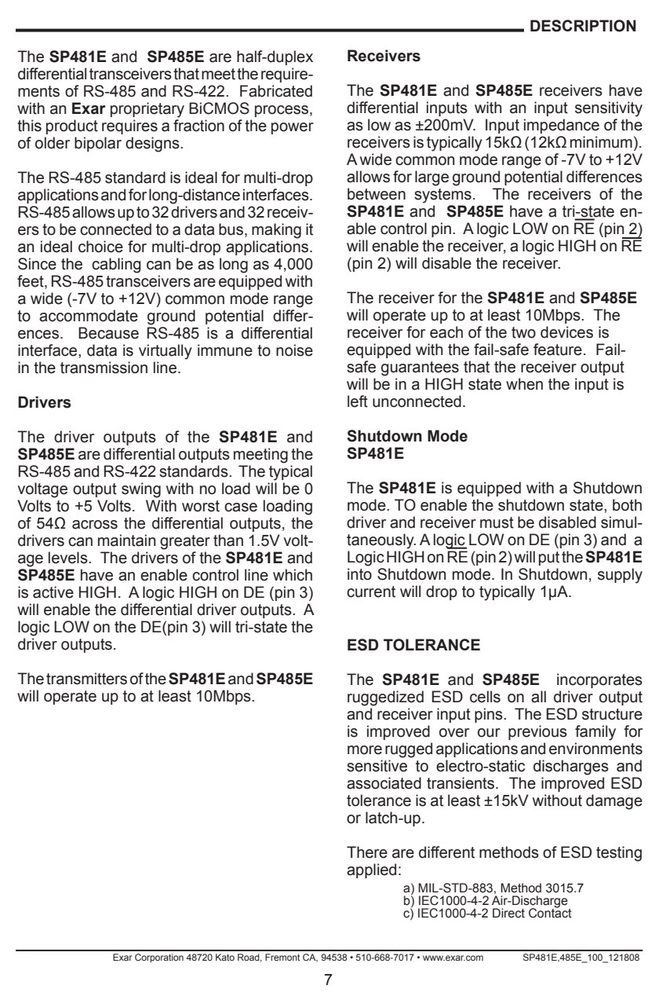 DESCRIPTION

The SP481E and SP485E are half-duplex differential transceivers that meet the requirements of RS-485 and RS-422. Fabricated with an Exar proprietary BiCMOS process, this product requires a fraction of the power of older bipolar designs.

The RS-485 standard is ideal for multi-drop applications and for long-distance interfaces. RS-485 allows up to 32 drivers and 32 receivers to be connected to a data bus, making it an ideal choice for multi-drop applications. Since the cabling can be as long as 4,000 feet, RS-485 transceivers are equipped with a wide (-7V to +12V) common mode range to accommodate ground potential differences. Because RS-485 is a differential interface, data is virtually immune to noise in the transmission line.

Drivers

The driver outputs of the SP481E and SP485E are differential outputs meeting the RS-485 and RS-422 standards. The typical voltage output swing with no load will be 0 Volts to +5 Volts. With worst case loading of 54Ω across the differential outputs, the drivers can maintain greater than 1.5V voltage levels. The drivers of the SP481E and SP485E have an enable control line which is active HIGH. A logic HIGH on DE (pin 3) will enable the differential driver outputs. A logic LOW on the DE(pin 3) will tri-state the driver outputs.

The transmitters of the SP481E and SP485E will operate up to at least 10Mbps.

Receivers

The SP481E and SP485E receivers have differential inputs with an input sensitivity as low as ±200mV. Input impedance of the receivers is typically 15kΩ (12kΩ minimum). A wide common mode range of -7V to +12V allows for large ground potential differences between systems. The receivers of the SP481E and SP485E have a tri-state enable control pin. A logic LOW on $\overline{RE}$ (pin 2) will enable the receiver, a logic HIGH on $\overline{RE}$ (pin 2) will disable the receiver.

The receiver for the SP481E and SP485E will operate up to at least 10Mbps. The receiver for each of the two devices is equipped with the fail-safe feature. Fail-safe guarantees that the receiver output will be in a HIGH state when the input is left unconnected.

Shutdown Mode
SP481E

The SP481E is equipped with a Shutdown mode. TO enable the shutdown state, both driver and receiver must be disabled simultaneously. A logic LOW on DE (pin 3) and a Logic HIGH on $\overline{RE}$ (pin 2) will put the SP481E into Shutdown mode. In Shutdown, supply current will drop to typically 1μA.

ESD TOLERANCE

The SP481E and SP485E incorporates ruggedized ESD cells on all driver output and receiver input pins. The ESD structure is improved over our previous family for more rugged applications and environments sensitive to electro-static discharges and associated transients. The improved ESD tolerance is at least ±15kV without damage or latch-up.

There are different methods of ESD testing applied:
a) MIL-STD-883, Method 3015.7
b) IEC1000-4-2 Air-Discharge
c) IEC1000-4-2 Direct Contact

Exar Corporation 48720 Kato Road, Fremont CA, 94538 • 510-668-7017 • www.exar.com SP481E,485E_100_121808

7